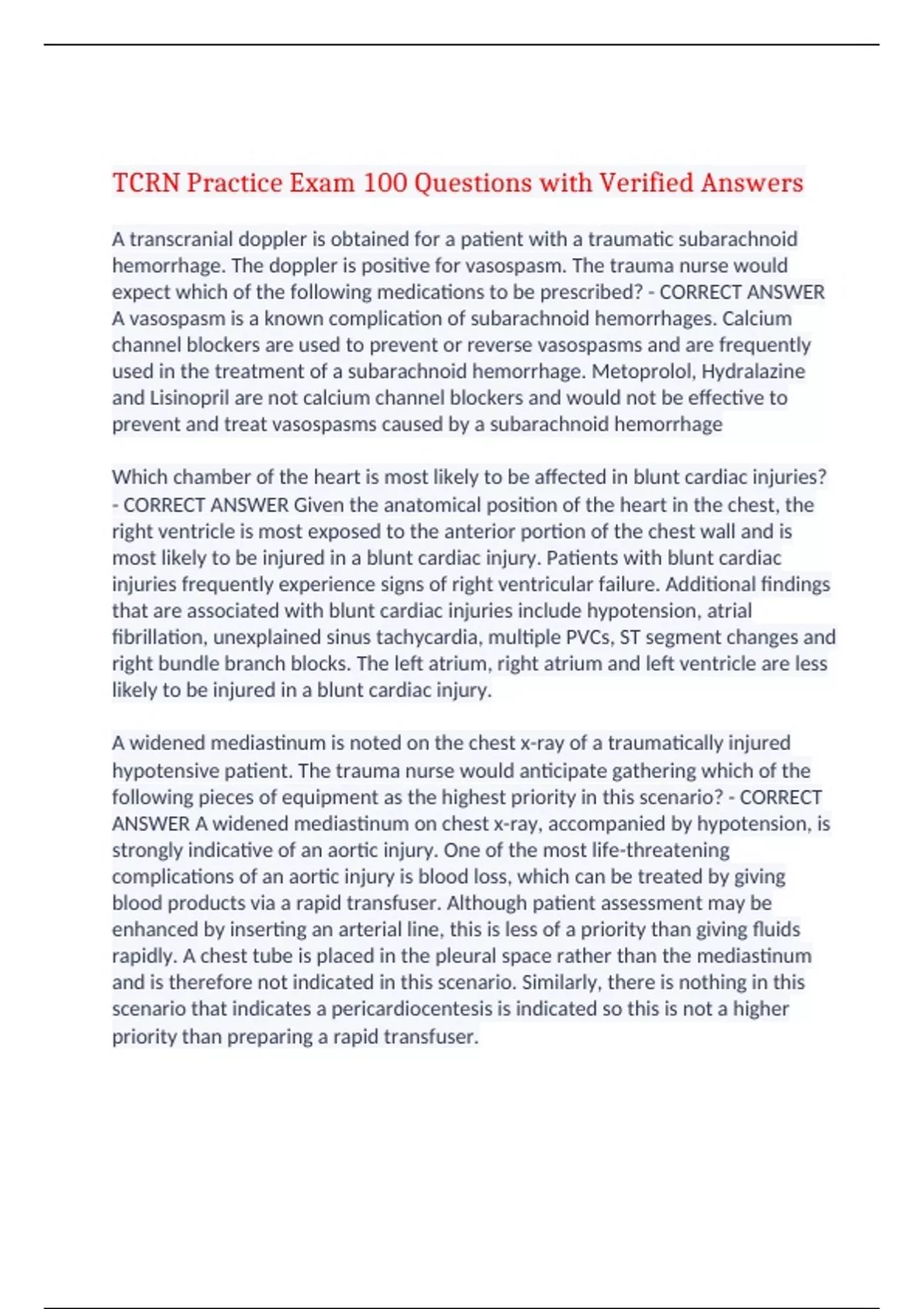 TCRN Practice Exam 100 Questions with Verified Answers

A transcranial doppler is obtained for a patient with a traumatic subarachnoid hemorrhage. The doppler is positive for vasospasm. The trauma nurse would expect which of the following medications to be prescribed? - CORRECT ANSWER A vasospasm is a known complication of subarachnoid hemorrhages. Calcium channel blockers are used to prevent or reverse vasospasms and are frequently used in the treatment of a subarachnoid hemorrhage. Metoprolol, Hydralazine and Lisinopril are not calcium channel blockers and would not be effective to prevent and treat vasospasms caused by a subarachnoid hemorrhage

Which chamber of the heart is most likely to be affected in blunt cardiac injuries? - CORRECT ANSWER Given the anatomical position of the heart in the chest, the right ventricle is most exposed to the anterior portion of the chest wall and is most likely to be injured in a blunt cardiac injury. Patients with blunt cardiac injuries frequently experience signs of right ventricular failure. Additional findings that are associated with blunt cardiac injuries include hypotension, atrial fibrillation, unexplained sinus tachycardia, multiple PVCs, ST segment changes and right bundle branch blocks. The left atrium, right atrium and left ventricle are less likely to be injured in a blunt cardiac injury.

A widened mediastinum is noted on the chest x-ray of a traumatically injured hypotensive patient. The trauma nurse would anticipate gathering which of the following pieces of equipment as the highest priority in this scenario? - CORRECT ANSWER A widened mediastinum on chest x-ray, accompanied by hypotension, is strongly indicative of an aortic injury. One of the most life-threatening complications of an aortic injury is blood loss, which can be treated by giving blood products via a rapid transfuser. Although patient assessment may be enhanced by inserting an arterial line, this is less of a priority than giving fluids rapidly. A chest tube is placed in the pleural space rather than the mediastinum and is therefore not indicated in this scenario. Similarly, there is nothing in this scenario that indicates a pericardiocentesis is indicated so this is not a higher priority than preparing a rapid transfuser.